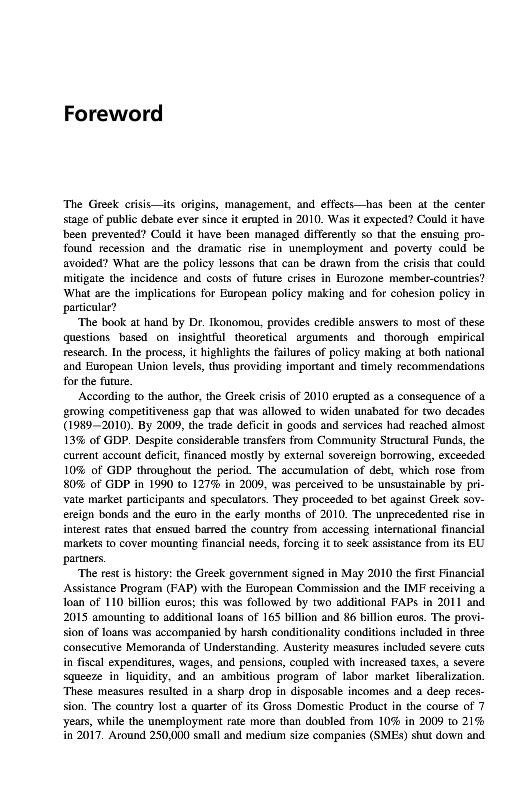 Foreword

The Greek crisis—its origins, management, and effects—has been at the center stage of public debate ever since it erupted in 2010. Was it expected? Could it have been prevented? Could it have been managed differently so that the ensuing profound recession and the dramatic rise in unemployment and poverty could be avoided? What are the policy lessons that can be drawn from the crisis that could mitigate the incidence and costs of future crises in Eurozone member-countries? What are the implications for European policy making and for cohesion policy in particular?

The book at hand by Dr. Ikonomou, provides credible answers to most of these questions based on insightful theoretical arguments and thorough empirical research. In the process, it highlights the failures of policy making at both national and European Union levels, thus providing important and timely recommendations for the future.

According to the author, the Greek crisis of 2010 erupted as a consequence of a growing competitiveness gap that was allowed to widen unabated for two decades (1989–2010). By 2009, the trade deficit in goods and services had reached almost 13% of GDP. Despite considerable transfers from Community Structural Funds, the current account deficit, financed mostly by external sovereign borrowing, exceeded 10% of GDP throughout the period. The accumulation of debt, which rose from 80% of GDP in 1990 to 127% in 2009, was perceived to be unsustainable by private market participants and speculators. They proceeded to bet against Greek sovereign bonds and the euro in the early months of 2010. The unprecedented rise in interest rates that ensued barred the country from accessing international financial markets to cover mounting financial needs, forcing it to seek assistance from its EU partners.

The rest is history: the Greek government signed in May 2010 the first Financial Assistance Program (FAP) with the European Commission and the IMF receiving a loan of 110 billion euros; this was followed by two additional FAPs in 2011 and 2015 amounting to additional loans of 165 billion and 86 billion euros. The provision of loans was accompanied by harsh conditionality conditions included in three consecutive Memoranda of Understanding. Austerity measures included severe cuts in fiscal expenditures, wages, and pensions, coupled with increased taxes, a severe squeeze in liquidity, and an ambitious program of labor market liberalization. These measures resulted in a sharp drop in disposable incomes and a deep recession. The country lost a quarter of its Gross Domestic Product in the course of 7 years, while the unemployment rate more than doubled from 10% in 2009 to 21% in 2017. Around 250,000 small and medium size companies (SMEs) shut down and